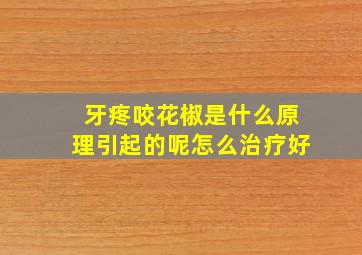 牙疼咬花椒是什么原理引起的呢怎么治疗好